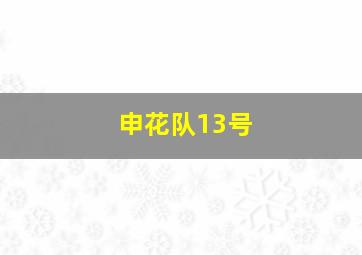 申花队13号